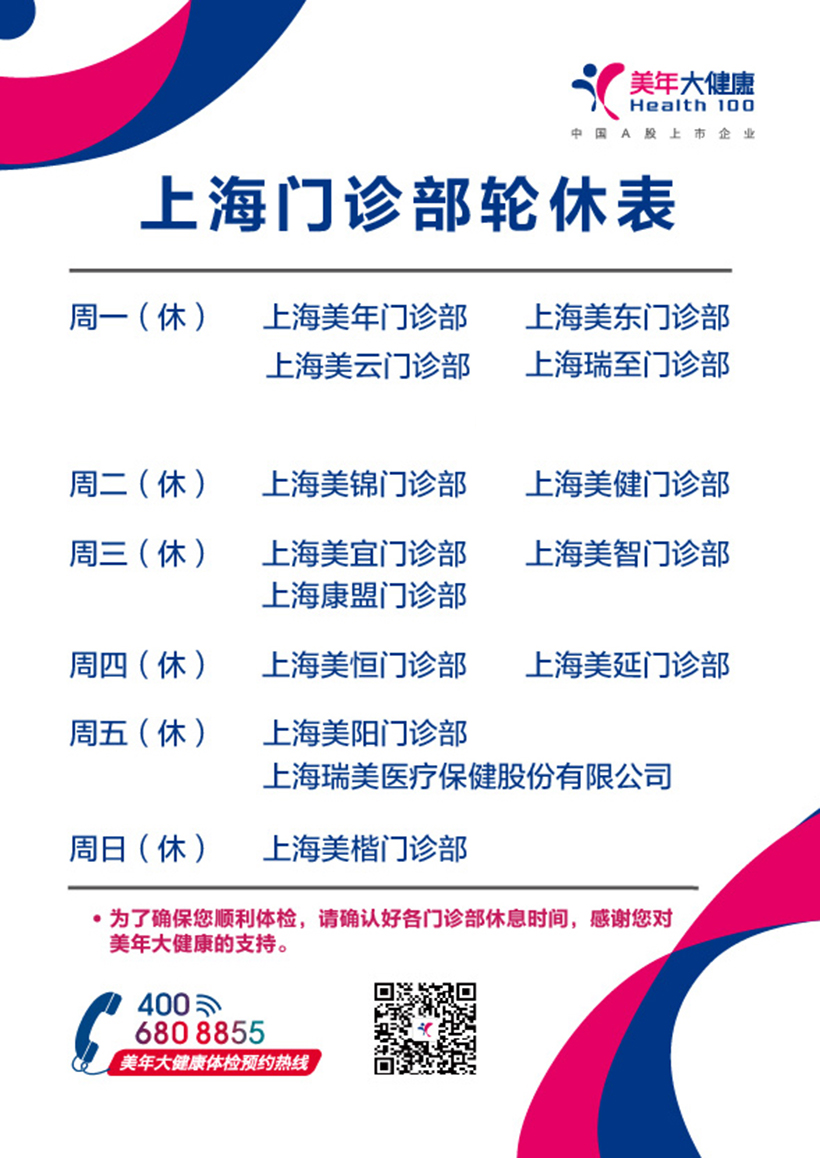 美年大健康
Health 100
中国A股上市企业

上海门诊部轮休表

周一（休） 上海美年门诊部 上海美东门诊部
上海美云门诊部 上海瑞至门诊部

周二（休） 上海美锦门诊部 上海美健门诊部

周三（休） 上海美宜门诊部 上海美智门诊部
上海康盟门诊部

周四（休） 上海美恒门诊部 上海美延门诊部

周五（休） 上海美阳门诊部
上海瑞美医疗保健股份有限公司

周日（休） 上海美楷门诊部

• 为了确保您顺利体检，请确认好各门诊部休息时间，感谢您对美年大健康的支持。

400
680 8855
美年大健康体检预约热线